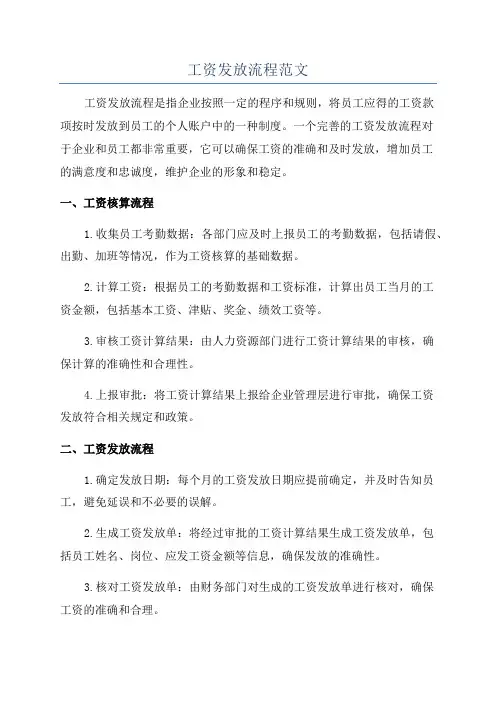 工资发放流程范文

工资发放流程是指企业按照一定的程序和规则，将员工应得的工资款项按时发放到员工的个人账户中的一种制度。一个完善的工资发放流程对于企业和员工都非常重要，它可以确保工资的准确和及时发放，增加员工的满意度和忠诚度，维护企业的形象和稳定。

一、工资核算流程

1.收集员工考勤数据：各部门应及时上报员工的考勤数据，包括请假、出勤、加班等情况，作为工资核算的基础数据。

2.计算工资：根据员工的考勤数据和工资标准，计算出员工当月的工资金额，包括基本工资、津贴、奖金、绩效工资等。

3.审核工资计算结果：由人力资源部门进行工资计算结果的审核，确保计算的准确性和合理性。

4.上报审批：将工资计算结果上报给企业管理层进行审批，确保工资发放符合相关规定和政策。

二、工资发放流程

1.确定发放日期：每个月的工资发放日期应提前确定，并及时告知员工，避免延误和不必要的误解。

2.生成工资发放单：将经过审批的工资计算结果生成工资发放单，包括员工姓名、岗位、应发工资金额等信息，确保发放的准确性。

3.核对工资发放单：由财务部门对生成的工资发放单进行核对，确保工资的准确和合理。